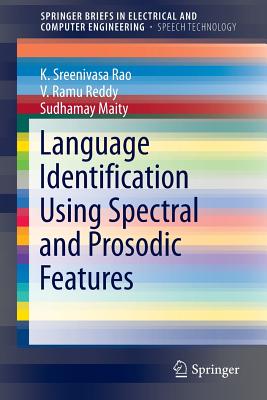 SPRINGER BRIEFS IN ELECTRICAL AND COMPUTER ENGINEERING · SPEECH TECHNOLOGY

K. Sreenivasa Rao
V. Ramu Reddy
Sudhamay Maity

Language Identification Using Spectral and Prosodic Features

Springer